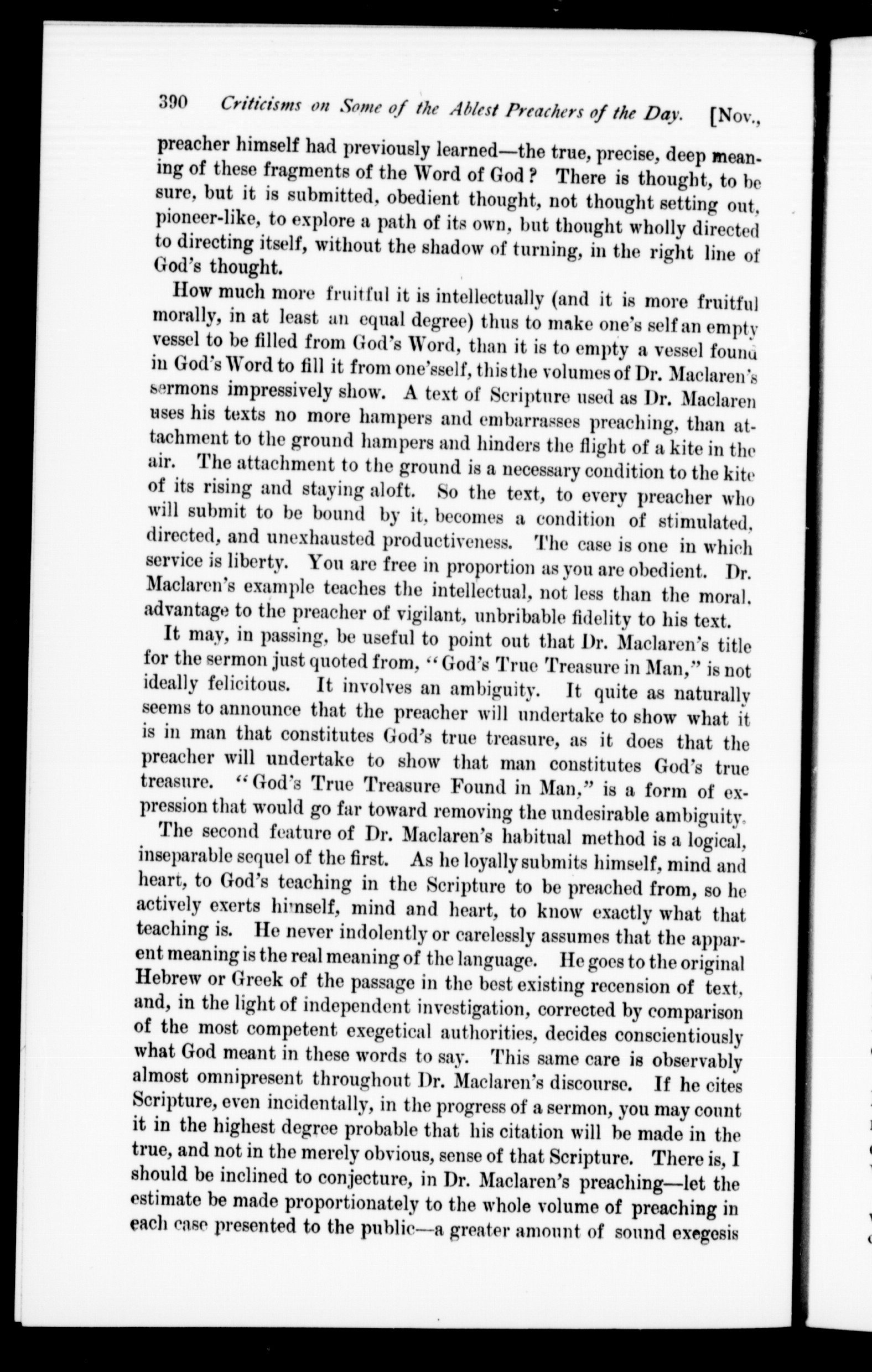 390 Criticisms on Some of the Ablest Preachers of the Day. [Nov.,

preacher himself had previously learned—the true, precise, deep meaning of these fragments of the Word of God? There is thought, to be sure, but it is submitted, obedient thought, not thought setting out, pioneer-like, to explore a path of its own, but thought wholly directed to directing itself, without the shadow of turning, in the right line of God's thought.

How much more fruitful it is intellectually (and it is more fruitful morally, in at least an equal degree) thus to make one's self an empty vessel to be filled from God's Word, than it is to empty a vessel found in God's Word to fill it from one'sself, this the volumes of Dr. Maclaren's sermons impressively show. A text of Scripture used as Dr. Maclaren uses his texts no more hampers and embarrasses preaching, than attachment to the ground hampers and hinders the flight of a kite in the air. The attachment to the ground is a necessary condition to the kite of its rising and staying aloft. So the text, to every preacher who will submit to be bound by it, becomes a condition of stimulated, directed, and unexhausted productiveness. The case is one in which service is liberty. You are free in proportion as you are obedient. Dr. Maclaren's example teaches the intellectual, not less than the moral, advantage to the preacher of vigilant, unbribable fidelity to his text.

It may, in passing, be useful to point out that Dr. Maclaren's title for the sermon just quoted from, "God's True Treasure in Man," is not ideally felicitous. It involves an ambiguity. It quite as naturally seems to announce that the preacher will undertake to show what it is in man that constitutes God's true treasure, as it does that the preacher will undertake to show that man constitutes God's true treasure. "God's True Treasure Found in Man," is a form of expression that would go far toward removing the undesirable ambiguity.

The second feature of Dr. Maclaren's habitual method is a logical, inseparable sequel of the first. As he loyally submits himself, mind and heart, to God's teaching in the Scripture to be preached from, so he actively exerts himself, mind and heart, to know exactly what that teaching is. He never indolently or carelessly assumes that the apparent meaning is the real meaning of the language. He goes to the original Hebrew or Greek of the passage in the best existing recension of text, and, in the light of independent investigation, corrected by comparison of the most competent exegetical authorities, decides conscientiously what God meant in these words to say. This same care is observably almost omnipresent throughout Dr. Maclaren's discourse. If he cites Scripture, even incidentally, in the progress of a sermon, you may count it in the highest degree probable that his citation will be made in the true, and not in the merely obvious, sense of that Scripture. There is, I should be inclined to conjecture, in Dr. Maclaren's preaching—let the estimate be made proportionately to the whole volume of preaching in each case presented to the public—a greater amount of sound exegesis